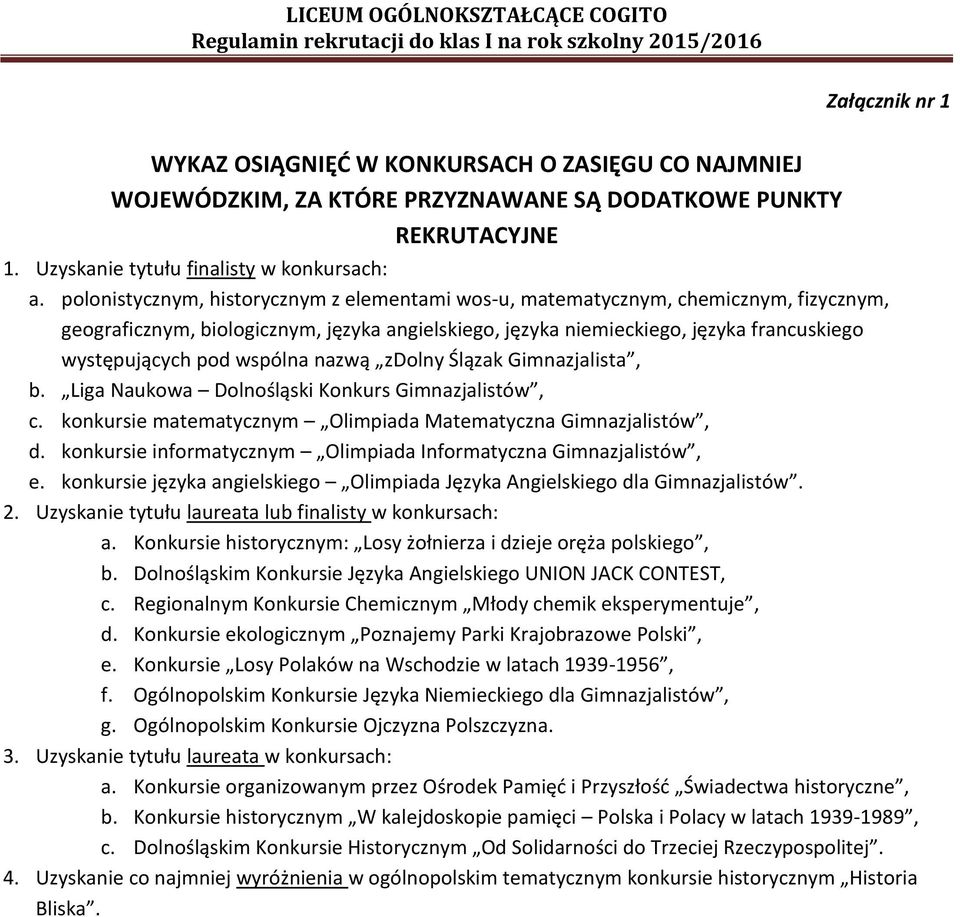 LICEUM OGÓLNOKSZTAŁCĄCE COGITO
Regulamin rekrutacji do klas I na rok szkolny 2015/2016

Załącznik nr 1

WYKAZ OSIĄGNIĘĆ W KONKURSACH O ZASIĘGU CO NAJMNIEJ WOJEWÓDZKIM, ZA KTÓRE PRZYZNAWANE SĄ DODATKOWE PUNKTY REKRUTACYJNE

1. Uzyskanie tytułu finalisty w konkursach:
a. polonistycznym, historycznym z elementami wos-u, matematycznym, chemicznym, fizycznym, geograficznym, biologicznym, języka angielskiego, języka niemieckiego, języka francuskiego występujących pod wspólna nazwą „zDolny Ślązak Gimnazjalista”,
b. „Liga Naukowa – Dolnośląski Konkurs Gimnazjalistów”,
c. konkursie matematycznym – „Olimpiada Matematyczna Gimnazjalistów”,
d. konkursie informatycznym – „Olimpiada Informatyczna Gimnazjalistów”,
e. konkursie języka angielskiego – „Olimpiada Języka Angielskiego dla Gimnazjalistów”.
2. Uzyskanie tytułu laureata lub finalisty w konkursach:
a. Konkursie historycznym: „Losy żołnierza i dzieje oręża polskiego”,
b. Dolnośląskim Konkursie Języka Angielskiego UNION JACK CONTEST,
c. Regionalnym Konkursie Chemicznym „Młody chemik eksperymentuje”,
d. Konkursie ekologicznym „Poznajemy Parki Krajobrazowe Polski”,
e. Konkursie „Losy Polaków na Wschodzie w latach 1939-1956”,
f. Ogólnopolskim Konkursie Języka Niemieckiego dla Gimnazjalistów”,
g. Ogólnopolskim Konkursie Ojczyzna Polszczyzna.
3. Uzyskanie tytułu laureata w konkursach:
a. Konkursie organizowanym przez Ośrodek Pamięć i Przyszłość „Świadectwa historyczne”,
b. Konkursie historycznym „W kalejdoskopie pamięci – Polska i Polacy w latach 1939-1989”,
c. Dolnośląskim Konkursie Historycznym „Od Solidarności do Trzeciej Rzeczypospolitej”.
4. Uzyskanie co najmniej wyróżnienia w ogólnopolskim tematycznym konkursie historycznym „Historia Bliska”.